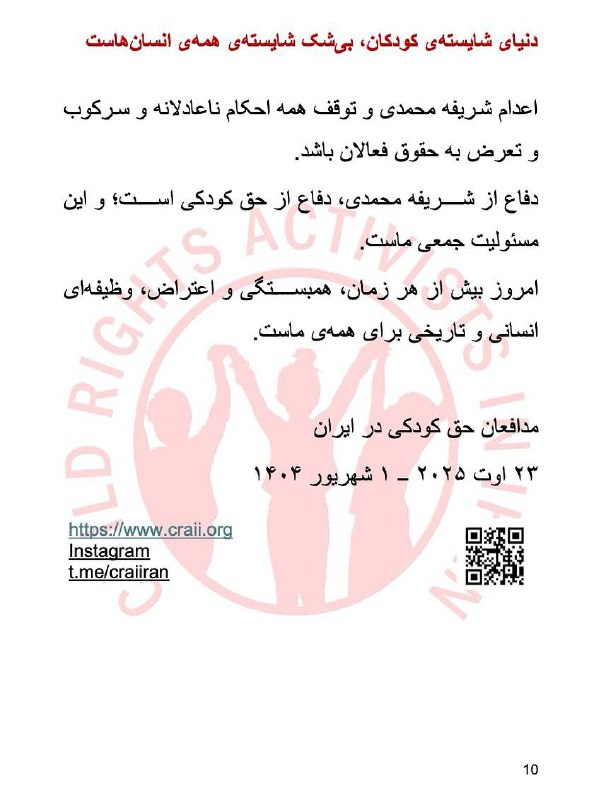 دنیای شایسته‌ی کودکان، بی‌شک شایسته‌ی همه‌ی انسان‌هاست

اعدام شریفه محمدی و توقف همه احکام ناعادلانه و سرکوب و تعرض به حقوق فعالان باشد.

دفاع از شریفه محمدی، دفاع از حق کودکی است؛ و این مسئولیت جمعی ماست.

امروز بیش از هر زمان، همبستگی و اعتراض، وظیفه‌ای انسانی و تاریخی برای همه‌ی ماست.

مدافعان حق کودکی در ایران
۲۳ اوت ۲۰۲۵ ـ ۱ شهریور ۱۴۰۴

https://www.craii.org
Instagram
t.me/craiiran

CHILD RIGHTS ACTIVISTS IN IRAN

10